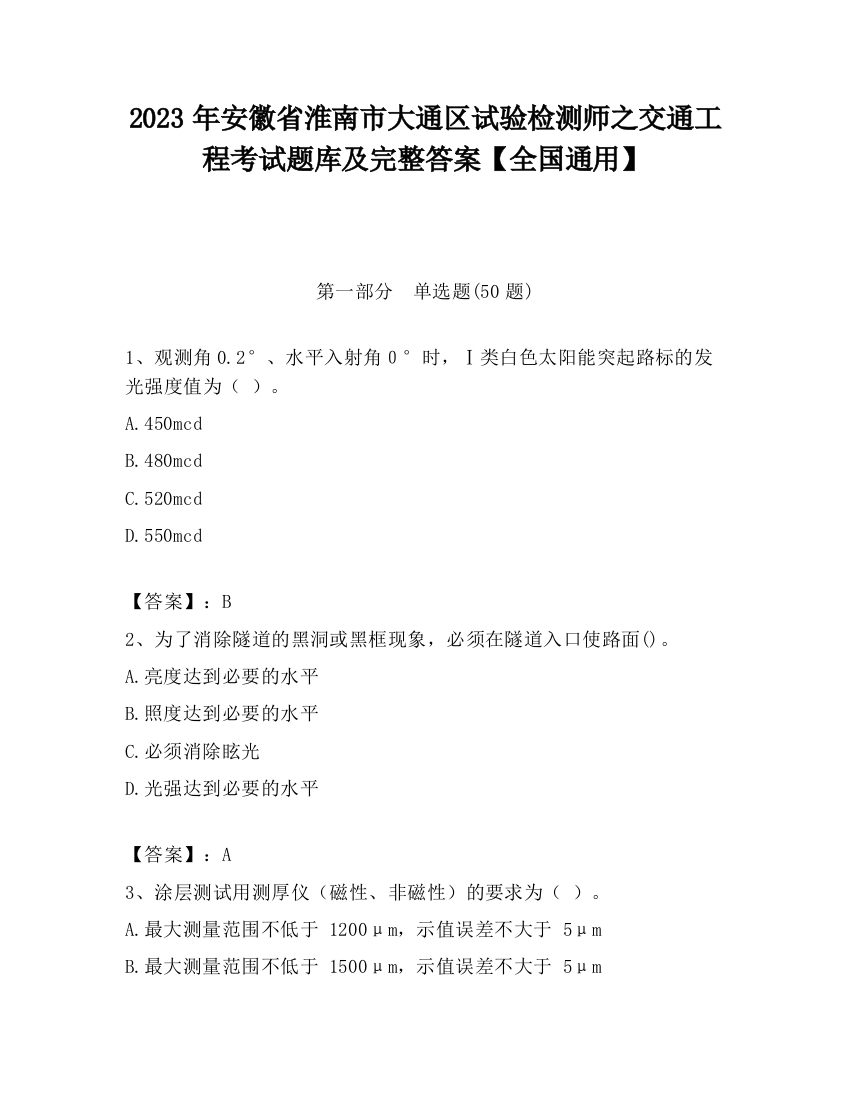 2023 年安徽省淮南市大通区试验检测师之交通工程考试题库及完整答案【全国通用】

第一部分　单选题(50 题)

1、观测角 0.2°、水平入射角 0°时，Ⅰ类白色太阳能突起路标的发光强度值为（ ）。

A.450mcd

B.480mcd

C.520mcd

D.550mcd

【答案】：B

2、为了消除隧道的黑洞或黑框现象，必须在隧道入口使路面()。

A.亮度达到必要的水平

B.照度达到必要的水平

C.必须消除眩光

D.光强达到必要的水平

【答案】：A

3、涂层测试用测厚仪（磁性、非磁性）的要求为（ ）。

A.最大测量范围不低于 1200μm，示值误差不大于 5μm

B.最大测量范围不低于 1500μm，示值误差不大于 5μm